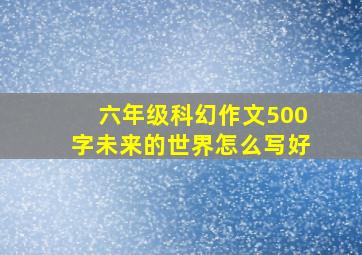 六年级科幻作文500字未来的世界怎么写好